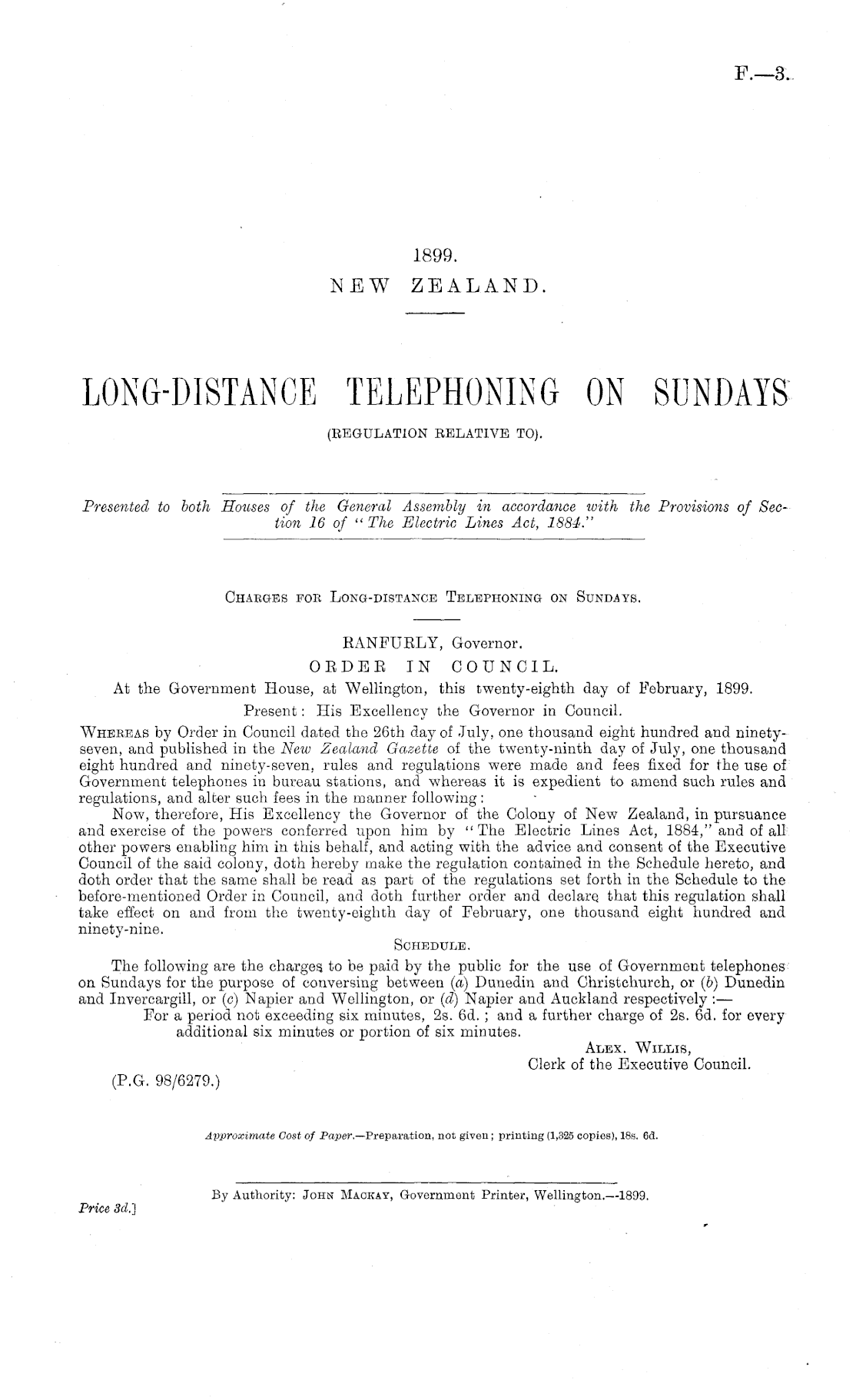 F.—3.

1899.
NEW ZEALAND.

LONG-DISTANCE TELEPHONING ON SUNDAYS
(REGULATION RELATIVE TO).

Presented to both Houses of the General Assembly in accordance with the Provisions of Section 16 of "The Electric Lines Act, 1884."

CHARGES FOR LONG-DISTANCE TELEPHONING ON SUNDAYS.

RANFURLY, Governor.
ORDER IN COUNCIL.
At the Government House, at Wellington, this twenty-eighth day of February, 1899.
Present: His Excellency the Governor in Council.

WHEREAS by Order in Council dated the 26th day of July, one thousand eight hundred and ninety-seven, and published in the New Zealand Gazette of the twenty-ninth day of July, one thousand eight hundred and ninety-seven, rules and regulations were made and fees fixed for the use of Government telephones in bureau stations, and whereas it is expedient to amend such rules and regulations, and alter such fees in the manner following:

Now, therefore, His Excellency the Governor of the Colony of New Zealand, in pursuance and exercise of the powers conferred upon him by "The Electric Lines Act, 1884," and of all other powers enabling him in this behalf, and acting with the advice and consent of the Executive Council of the said colony, doth hereby make the regulation contained in the Schedule hereto, and doth order that the same shall be read as part of the regulations set forth in the Schedule to the before-mentioned Order in Council, and doth further order and declare that this regulation shall take effect on and from the twenty-eighth day of February, one thousand eight hundred and ninety-nine.

SCHEDULE.

The following are the charges to be paid by the public for the use of Government telephones on Sundays for the purpose of conversing between (a) Dunedin and Christchurch, or (b) Dunedin and Invercargill, or (c) Napier and Wellington, or (d) Napier and Auckland respectively:—

For a period not exceeding six minutes, 2s. 6d.; and a further charge of 2s. 6d. for every additional six minutes or portion of six minutes.

ALEX. WILLIS,
Clerk of the Executive Council.

(P.G. 98/6279.)

Approximate Cost of Paper.—Preparation, not given; printing (1,325 copies), 18s. 6d.

By Authority: JOHN MACKAY, Government Printer, Wellington.—1899.
Price 3d.]